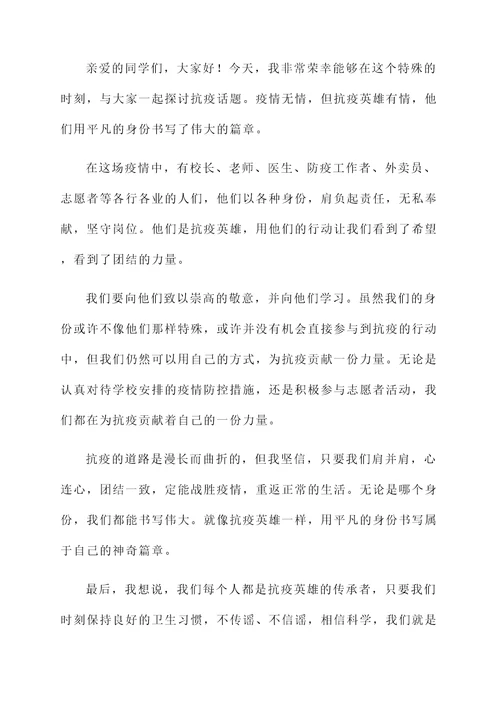 亲爱的同学们，大家好！今天，我非常荣幸能够在这个特殊的时刻，与大家一起探讨抗疫话题。疫情无情，但抗疫英雄有情，他们用平凡的身份书写了伟大的篇章。

在这场疫情中，有校长、老师、医生、防疫工作者、外卖员、志愿者等各行各业的人们，他们以各种身份，肩负起责任，无私奉献，坚守岗位。他们是抗疫英雄，用他们的行动让我们看到了希望，看到了团结的力量。

我们要向他们致以崇高的敬意，并向他们学习。虽然我们的身份或许不像他们那样特殊，或许并没有机会直接参与到抗疫的行动中，但我们仍然可以用自己的方式，为抗疫贡献一份力量。无论是认真对待学校安排的疫情防控措施，还是积极参与志愿者活动，我们都在为抗疫贡献着自己的一份力量。

抗疫的道路是漫长而曲折的，但我坚信，只要我们肩并肩，心连心，团结一致，定能战胜疫情，重返正常的生活。无论是哪个身份，我们都能书写伟大。就像抗疫英雄一样，用平凡的身份书写属于自己的神奇篇章。

最后，我想说，我们每个人都是抗疫英雄的传承者，只要我们时刻保持良好的卫生习惯，不传谣、不信谣，相信科学，我们就是